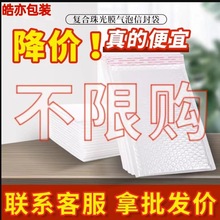 皓亦包装

复合珠光膜气泡信封袋

降价！真的便宜

不限购

联系客服 拿批发价